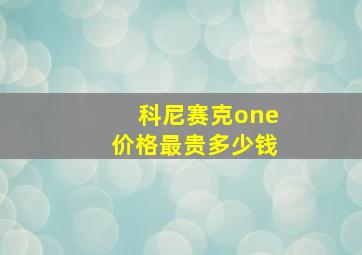 科尼赛克one
价格最贵多少钱